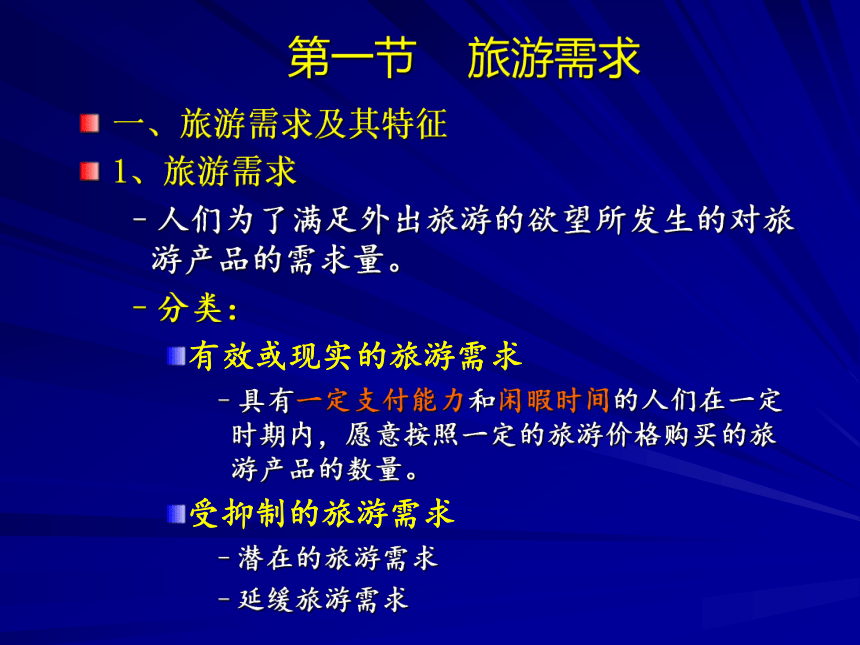 第一节 旅游需求

一、旅游需求及其特征

1、旅游需求

– 人们为了满足外出旅游的欲望所发生的对旅游产品的需求量。

– 分类：

有效或现实的旅游需求

– 具有一定支付能力和闲暇时间的人们在一定时期内，愿意按照一定的旅游价格购买的旅游产品的数量。

受抑制的旅游需求

– 潜在的旅游需求

– 延缓旅游需求